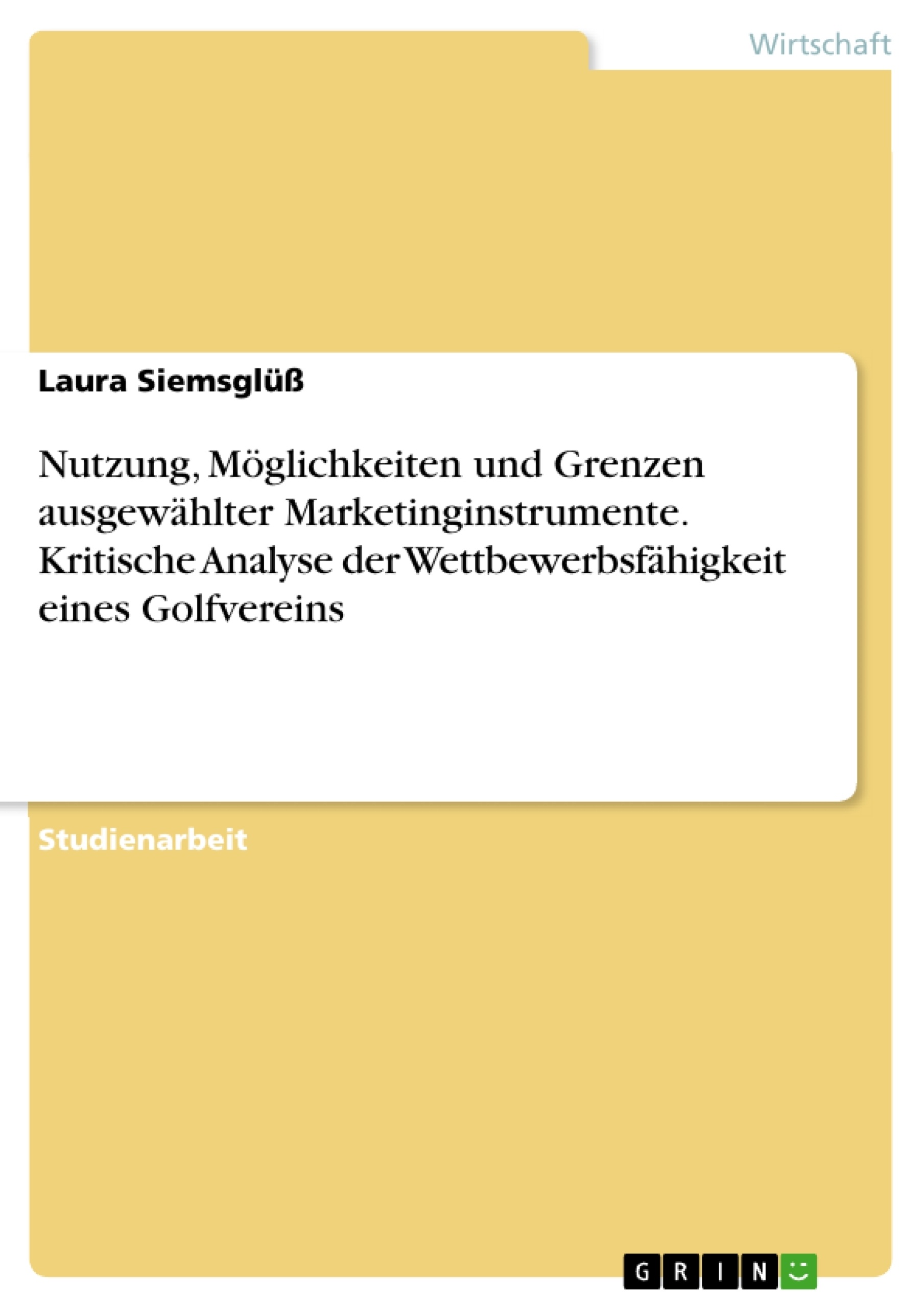 Wirtschaft

Laura Siemsglüß

Nutzung, Möglichkeiten und Grenzen ausgewählter Marketinginstrumente. Kritische Analyse der Wettbewerbsfähigkeit eines Golfvereins

Studienarbeit

GRIN